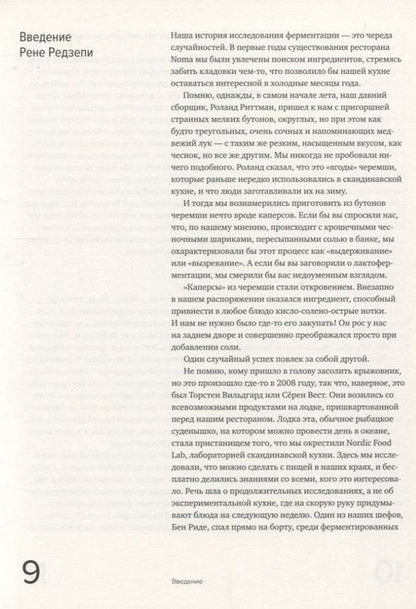 Введение
Рене Редзепи

Наша история исследования ферментации — это череда случайностей. В первые годы существования ресторана Noma мы были увлечены поиском ингредиентов, стремясь забить кладовки чем-то, что позволило бы нашей кухне оставаться интересной в холодные месяцы года.

Помню, однажды, в самом начале лета, наш давний сборщик, Роланд Риттман, пришел к нам с пригоршней странных мелких бутонов, округлых, но при этом как будто треугольных, очень сочных и напоминающих медвежий лук — с таким же резким, насыщенным вкусом, как чеснок, но все же другим. Мы никогда не пробовали ничего подобного. Роланд сказал, что это «ягоды» черемши, которые раньше нередко использовались в скандинавской кухне, и что люди заготавливали их на зиму.

И тогда мы вознамерились приготовить из бутонов черемши нечто вроде каперсов. Если бы вы спросили нас, что, по нашему мнению, происходит с крошечными чесночными шариками, пересыпанными солью в банке, мы охарактеризовали бы этот процесс как «выдерживание» или «вызревание». А если бы вы заговорили о лактоферментации, мы смерили бы вас недоуменным взглядом.

«Каперсы» из черемши стали откровением. Внезапно в нашем распоряжении оказался ингредиент, способный привнести в любое блюдо кисло-солено-острые нотки. И нам не нужно было где-то его закупать! Он рос у нас на заднем дворе и совершенно преображался просто при добавлении соли.

Один случайный успех повлек за собой другой. Не помню, кому пришло в голову засолить крыжовник, но это произошло где-то в 2008 году, так что, наверное, это был Торстен Вильдгард или Сёрен Вест. Они возились со всевозможными продуктами на лодке, пришвартованной перед нашим рестораном. Лодка эта, обычное рыбацкое суденышко, на котором можно провести день в океане, стала пристанищем того, что мы окрестили Nordic Food Lab, лабораторией скандинавской кухни. Здесь мы исследовали, что можно сделать с пищей в наших краях, и бесплатно делились знаниями со всеми, кого это интересовало. Речь шла о продолжительных исследованиях, а не об экспериментальной кухне, где на скорую руку придумывают блюда на следующую неделю. Один из наших шефов, Бен Риде, спал прямо на борту, среди ферментированных

9

Введение